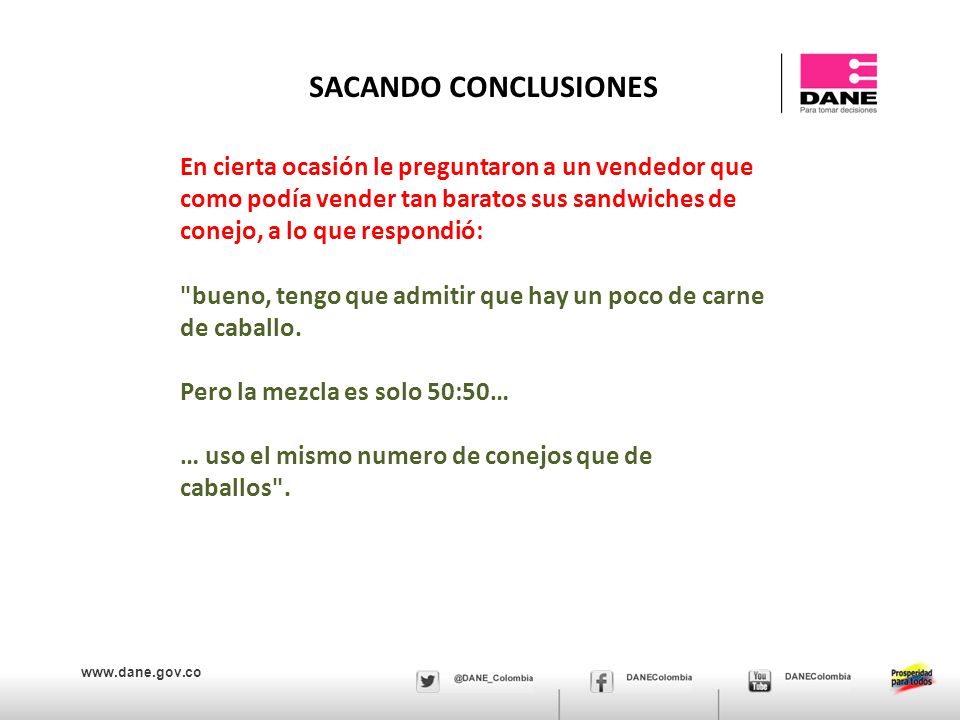 SACANDO CONCLUSIONES

DANE
Para tomar decisiones

En cierta ocasión le preguntaron a un vendedor que como podía vender tan baratos sus sandwiches de conejo, a lo que respondió:

"bueno, tengo que admitir que hay un poco de carne de caballo.

Pero la mezcla es solo 50:50…

… uso el mismo numero de conejos que de caballos".

www.dane.gov.co

@DANE_Colombia

DANEColombia

You Tube

DANEColombia

Prosperidad para todos